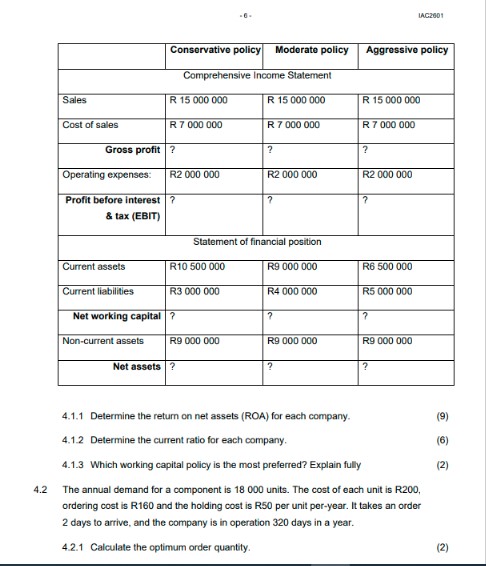 - 6 -

IAC2601

| | Conservative policy | Moderate policy | Aggressive policy |
|---|---|---|---|
| Comprehensive Income Statement | | | |
| Sales | R 15 000 000 | R 15 000 000 | R 15 000 000 |
| Cost of sales | R 7 000 000 | R 7 000 000 | R 7 000 000 |
| **Gross profit** | ? | ? | ? |
| Operating expenses: | R2 000 000 | R2 000 000 | R2 000 000 |
| **Profit before interest & tax (EBIT)** | ? | ? | ? |
| Statement of financial position | | | |
| Current assets | R10 500 000 | R9 000 000 | R6 500 000 |
| Current liabilities | R3 000 000 | R4 000 000 | R5 000 000 |
| **Net working capital** | ? | ? | ? |
| Non-current assets | R9 000 000 | R9 000 000 | R9 000 000 |
| **Net assets** | ? | ? | ? |

4.1.1 Determine the return on net assets (ROA) for each company. (9)

4.1.2 Determine the current ratio for each company. (6)

4.1.3 Which working capital policy is the most preferred? Explain fully (2)

4.2 The annual demand for a component is 18 000 units. The cost of each unit is R200, ordering cost is R160 and the holding cost is R50 per unit per-year. It takes an order 2 days to arrive, and the company is in operation 320 days in a year.

4.2.1 Calculate the optimum order quantity. (2)